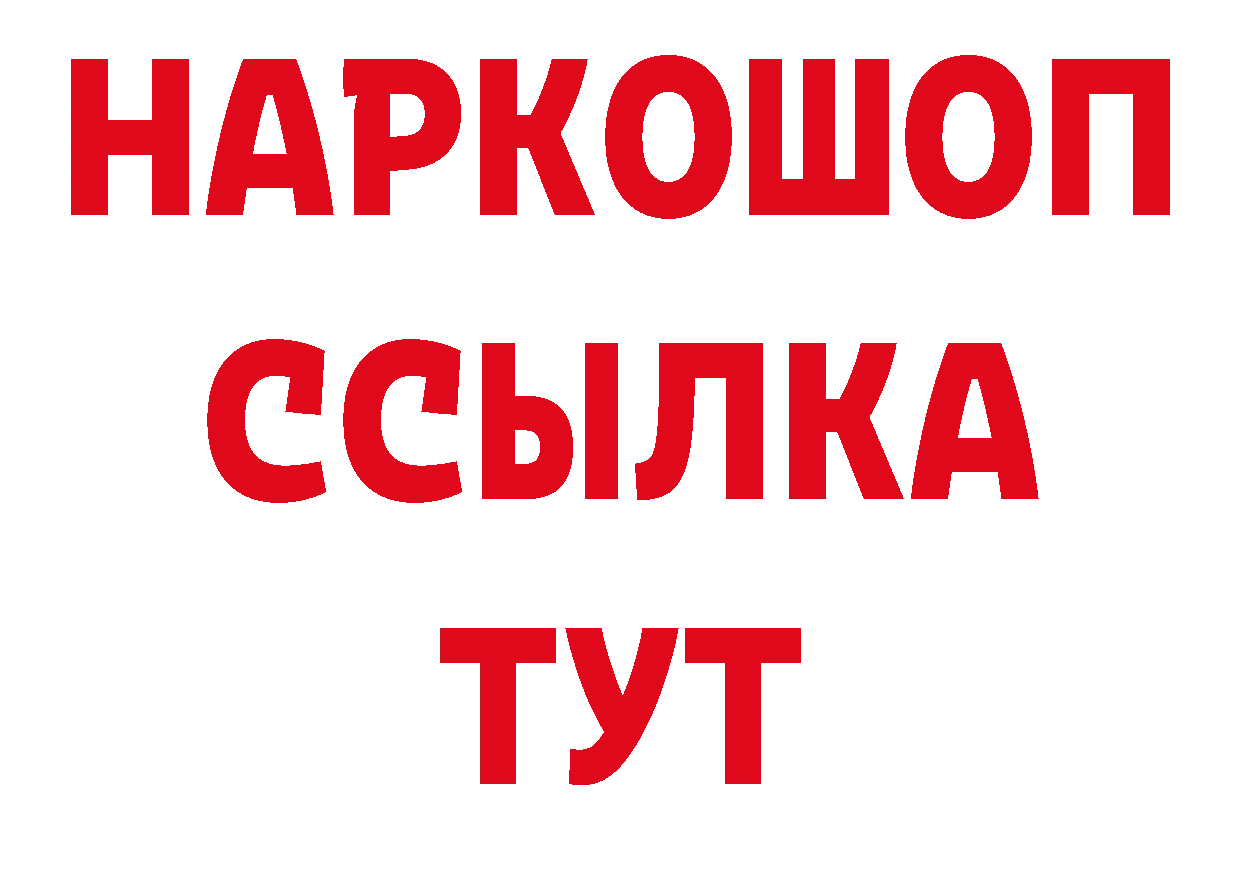 НАРКОШОП
ССЫЛКА
ТУТ